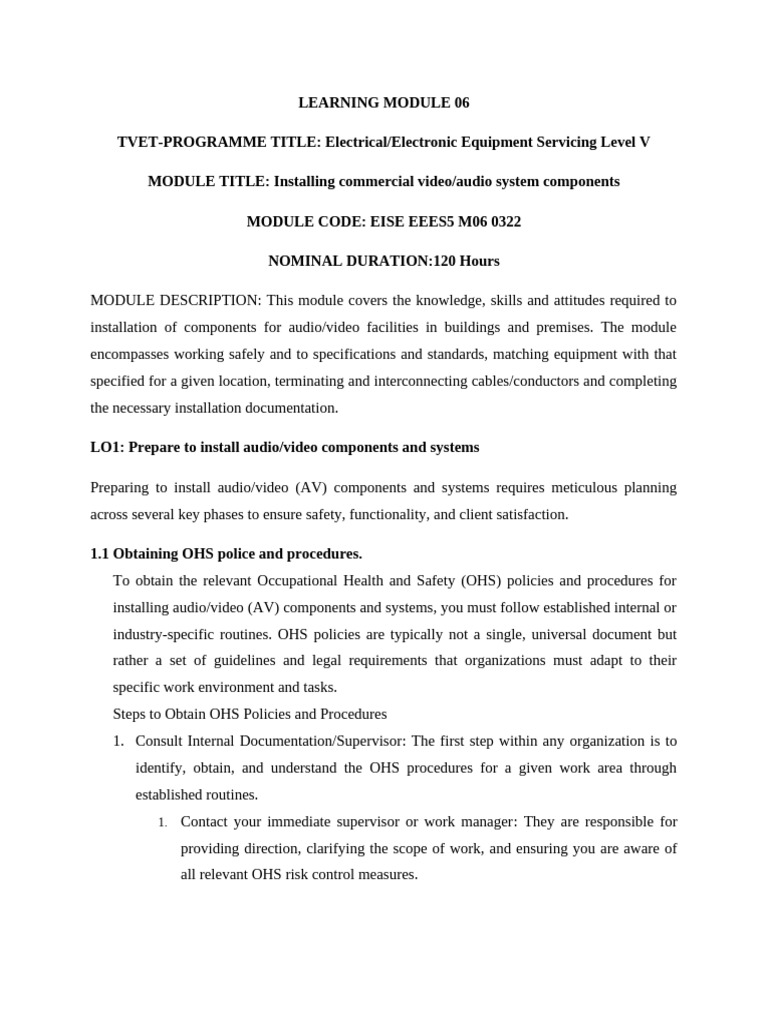 LEARNING MODULE 06

TVET-PROGRAMME TITLE: Electrical/Electronic Equipment Servicing Level V

MODULE TITLE: Installing commercial video/audio system components

MODULE CODE: EISE EEES5 M06 0322

NOMINAL DURATION:120 Hours

MODULE DESCRIPTION: This module covers the knowledge, skills and attitudes required to installation of components for audio/video facilities in buildings and premises. The module encompasses working safely and to specifications and standards, matching equipment with that specified for a given location, terminating and interconnecting cables/conductors and completing the necessary installation documentation.

LO1: Prepare to install audio/video components and systems

Preparing to install audio/video (AV) components and systems requires meticulous planning across several key phases to ensure safety, functionality, and client satisfaction.

1.1 Obtaining OHS police and procedures.

To obtain the relevant Occupational Health and Safety (OHS) policies and procedures for installing audio/video (AV) components and systems, you must follow established internal or industry-specific routines. OHS policies are typically not a single, universal document but rather a set of guidelines and legal requirements that organizations must adapt to their specific work environment and tasks.

Steps to Obtain OHS Policies and Procedures

1. Consult Internal Documentation/Supervisor: The first step within any organization is to identify, obtain, and understand the OHS procedures for a given work area through established routines.

1. Contact your immediate supervisor or work manager: They are responsible for providing direction, clarifying the scope of work, and ensuring you are aware of all relevant OHS risk control measures.